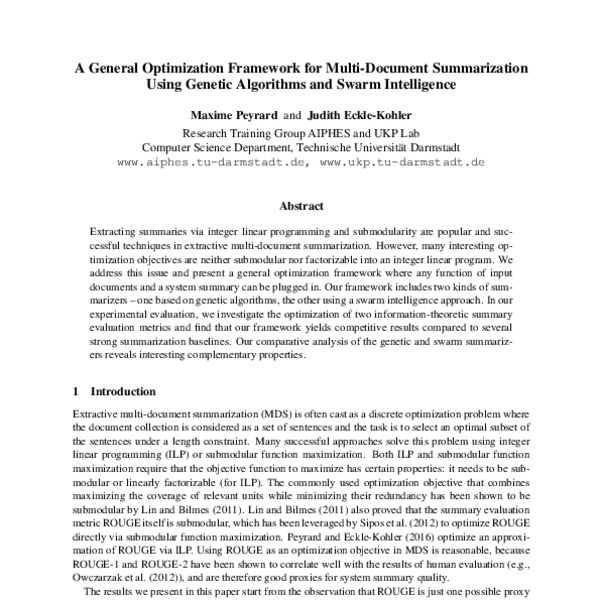 A General Optimization Framework for Multi-Document Summarization Using Genetic Algorithms and Swarm Intelligence

Maxime Peyrard and Judith Eckle-Kohler
Research Training Group AIPHES and UKP Lab
Computer Science Department, Technische Universität Darmstadt
www.aiphes.tu-darmstadt.de, www.ukp.tu-darmstadt.de

Abstract

Extracting summaries via integer linear programming and submodularity are popular and successful techniques in extractive multi-document summarization. However, many interesting optimization objectives are neither submodular nor factorizable into an integer linear program. We address this issue and present a general optimization framework where any function of input documents and a system summary can be plugged in. Our framework includes two kinds of summarizers – one based on genetic algorithms, the other using a swarm intelligence approach. In our experimental evaluation, we investigate the optimization of two information-theoretic summary evaluation metrics and find that our framework yields competitive results compared to several strong summarization baselines. Our comparative analysis of the genetic and swarm summarizers reveals interesting complementary properties.

1 Introduction

Extractive multi-document summarization (MDS) is often cast as a discrete optimization problem where the document collection is considered as a set of sentences and the task is to select an optimal subset of the sentences under a length constraint. Many successful approaches solve this problem using integer linear programming (ILP) or submodular function maximization. Both ILP and submodular function maximization require that the objective function to maximize has certain properties: it needs to be submodular or linearly factorizable (for ILP). The commonly used optimization objective that combines maximizing the coverage of relevant units while minimizing their redundancy has been shown to be submodular by Lin and Bilmes (2011). Lin and Bilmes (2011) also proved that the summary evaluation metric ROUGE itself is submodular, which has been leveraged by Sipos et al. (2012) to optimize ROUGE directly via submodular function maximization. Peyrard and Eckle-Kohler (2016) optimize an approximation of ROUGE via ILP. Using ROUGE as an optimization objective in MDS is reasonable, because ROUGE-1 and ROUGE-2 have been shown to correlate well with the results of human evaluation (e.g., Owczarzak et al. (2012)), and are therefore good proxies for system summary quality.

The results we present in this paper start from the observation that ROUGE is just one possible proxy